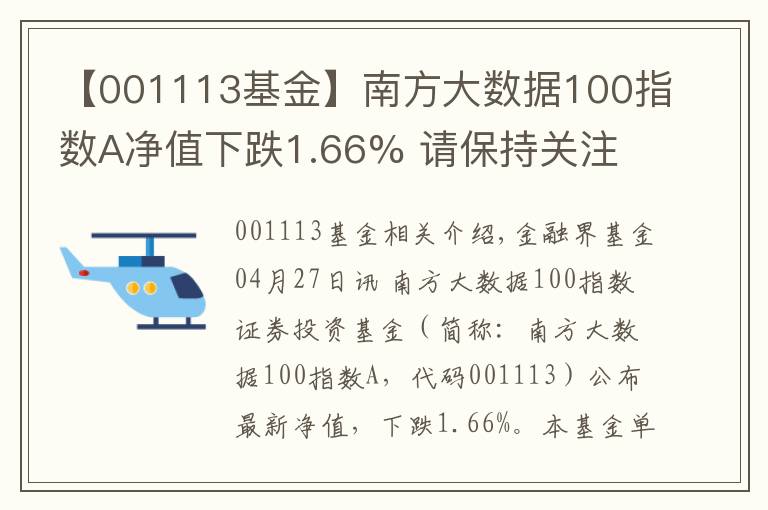 【001113基金】南方大数据100指数A净值下跌1.66% 请保持关注

001113基金相关介绍，金融界基金04月27日讯 南方大数据100指数证券投资基金（简称：南方大数据100指数A，代码001113）公布最新净值，下跌1.66%。本基金单